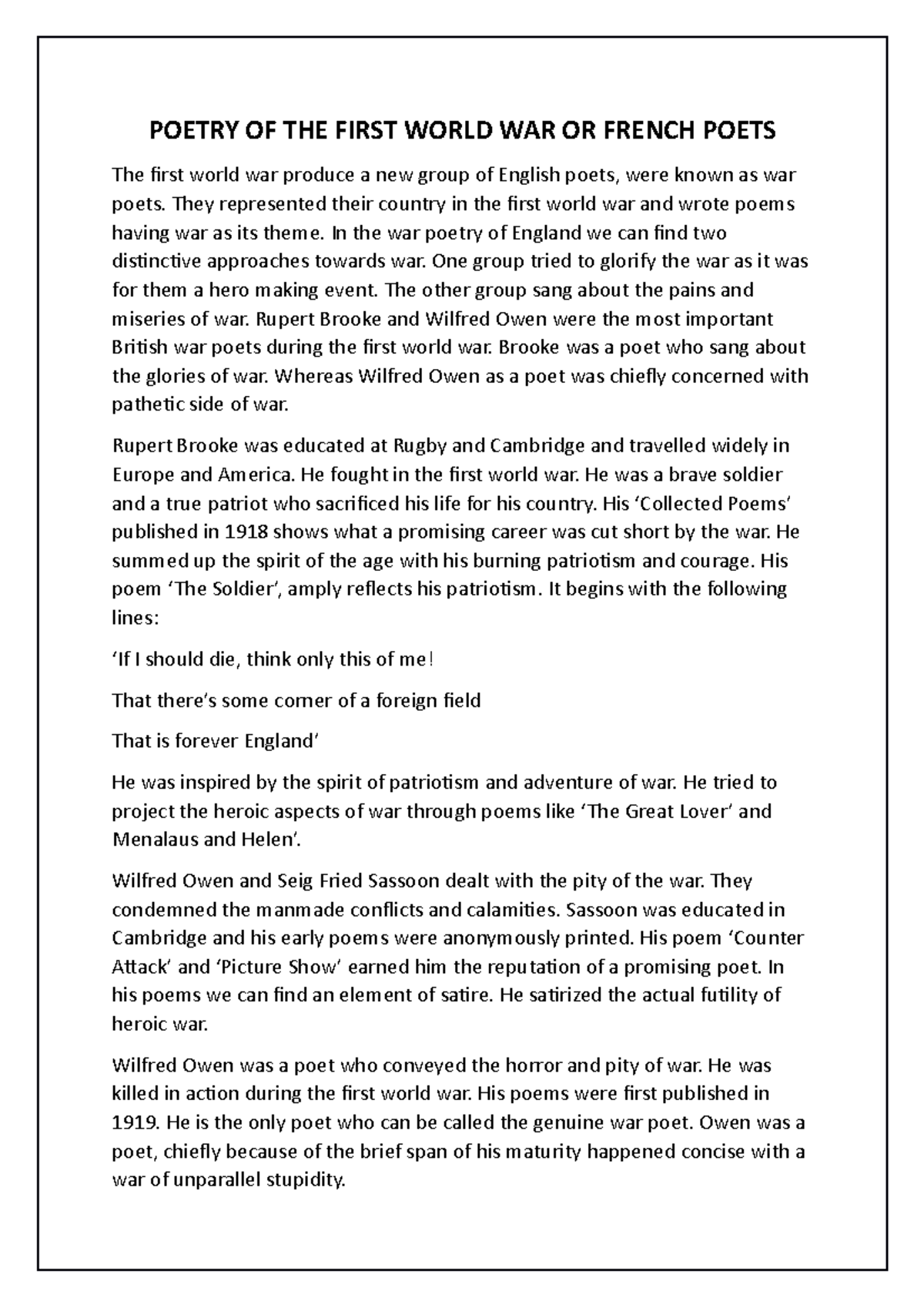 POETRY OF THE FIRST WORLD WAR OR FRENCH POETS

The first world war produce a new group of English poets, were known as war poets. They represented their country in the first world war and wrote poems having war as its theme. In the war poetry of England we can find two distinctive approaches towards war. One group tried to glorify the war as it was for them a hero making event. The other group sang about the pains and miseries of war. Rupert Brooke and Wilfred Owen were the most important British war poets during the first world war. Brooke was a poet who sang about the glories of war. Whereas Wilfred Owen as a poet was chiefly concerned with pathetic side of war.

Rupert Brooke was educated at Rugby and Cambridge and travelled widely in Europe and America. He fought in the first world war. He was a brave soldier and a true patriot who sacrificed his life for his country. His 'Collected Poems' published in 1918 shows what a promising career was cut short by the war. He summed up the spirit of the age with his burning patriotism and courage. His poem 'The Soldier', amply reflects his patriotism. It begins with the following lines:

'If I should die, think only this of me!

That there's some corner of a foreign field

That is forever England'

He was inspired by the spirit of patriotism and adventure of war. He tried to project the heroic aspects of war through poems like 'The Great Lover' and Menalaus and Helen'.

Wilfred Owen and Seig Fried Sassoon dealt with the pity of the war. They condemned the manmade conflicts and calamities. Sassoon was educated in Cambridge and his early poems were anonymously printed. His poem 'Counter Attack' and 'Picture Show' earned him the reputation of a promising poet. In his poems we can find an element of satire. He satirized the actual futility of heroic war.

Wilfred Owen was a poet who conveyed the horror and pity of war. He was killed in action during the first world war. His poems were first published in 1919. He is the only poet who can be called the genuine war poet. Owen was a poet, chiefly because of the brief span of his maturity happened concise with a war of unparallel stupidity.